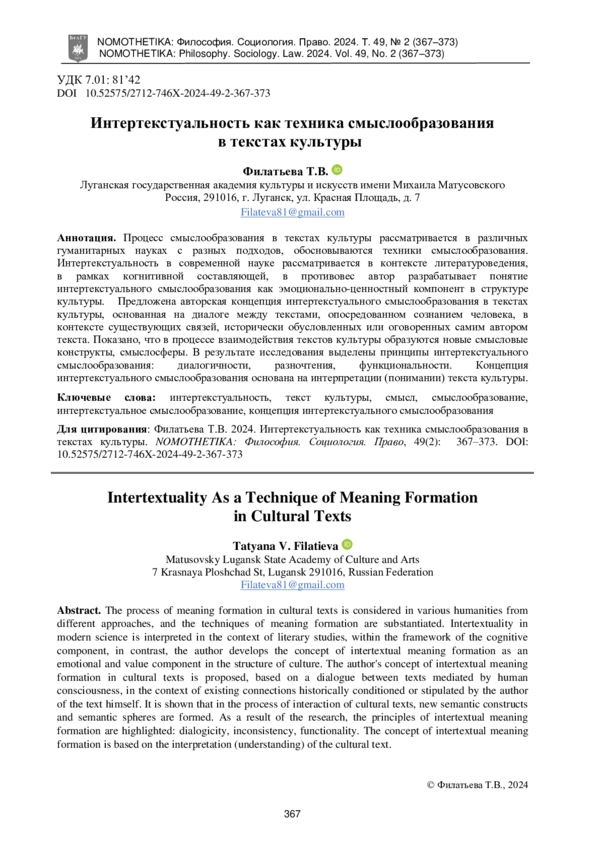 NOMOTHETIKA: Философия. Социология. Право. 2024. Т. 49, № 2 (367–373)
NOMOTHETIKA: Philosophy. Sociology. Law. 2024. Vol. 49, No. 2 (367–373)

УДК 7.01: 81'42
DOI 10.52575/2712-746X-2024-49-2-367-373

Интертекстуальность как техника смыслообразования в текстах культуры

Филатьева Т.В.

Луганская государственная академия культуры и искусств имени Михаила Матусовского
Россия, 291016, г. Луганск, ул. Красная Площадь, д. 7
Filateva81@gmail.com

Аннотация. Процесс смыслообразования в текстах культуры рассматривается в различных гуманитарных науках с разных подходов, обосновываются техники смыслообразования. Интертекстуальность в современной науке рассматривается в контексте литературоведения, в рамках когнитивной составляющей, в противовес автор разрабатывает понятие интертекстуального смыслообразования как эмоционально-ценностный компонент в структуре культуры. Предложена авторская концепция интертекстуального смыслообразования в текстах культуры, основанная на диалоге между текстами, опосредованном сознанием человека, в контексте существующих связей, исторически обусловленных или оговоренных самим автором текста. Показано, что в процессе взаимодействия текстов культуры образуются новые смысловые конструкты, смыслосферы. В результате исследования выделены принципы интертекстуального смыслообразования: диалогичности, разночтения, функциональности. Концепция интертекстуального смыслообразования основана на интерпретации (понимании) текста культуры.

Ключевые слова: интертекстуальность, текст культуры, смысл, смыслообразование, интертекстуальное смыслообразование, концепция интертекстуального смыслообразования

Для цитирования: Филатьева Т.В. 2024. Интертекстуальность как техника смыслообразования в текстах культуры. NOMOTHETIKA: Философия. Социология. Право, 49(2): 367–373. DOI: 10.52575/2712-746X-2024-49-2-367-373

Intertextuality As a Technique of Meaning Formation in Cultural Texts

Tatyana V. Filatieva

Matusovsky Lugansk State Academy of Culture and Arts
7 Krasnaya Ploshchad St, Lugansk 291016, Russian Federation
Filateva81@gmail.com

Abstract. The process of meaning formation in cultural texts is considered in various humanities from different approaches, and the techniques of meaning formation are substantiated. Intertextuality in modern science is interpreted in the context of literary studies, within the framework of the cognitive component, in contrast, the author develops the concept of intertextual meaning formation as an emotional and value component in the structure of culture. The author's concept of intertextual meaning formation in cultural texts is proposed, based on a dialogue between texts mediated by human consciousness, in the context of existing connections historically conditioned or stipulated by the author of the text himself. It is shown that in the process of interaction of cultural texts, new semantic constructs and semantic spheres are formed. As a result of the research, the principles of intertextual meaning formation are highlighted: dialogicity, inconsistency, functionality. The concept of intertextual meaning formation is based on the interpretation (understanding) of the cultural text.

© Филатьева Т.В., 2024

367